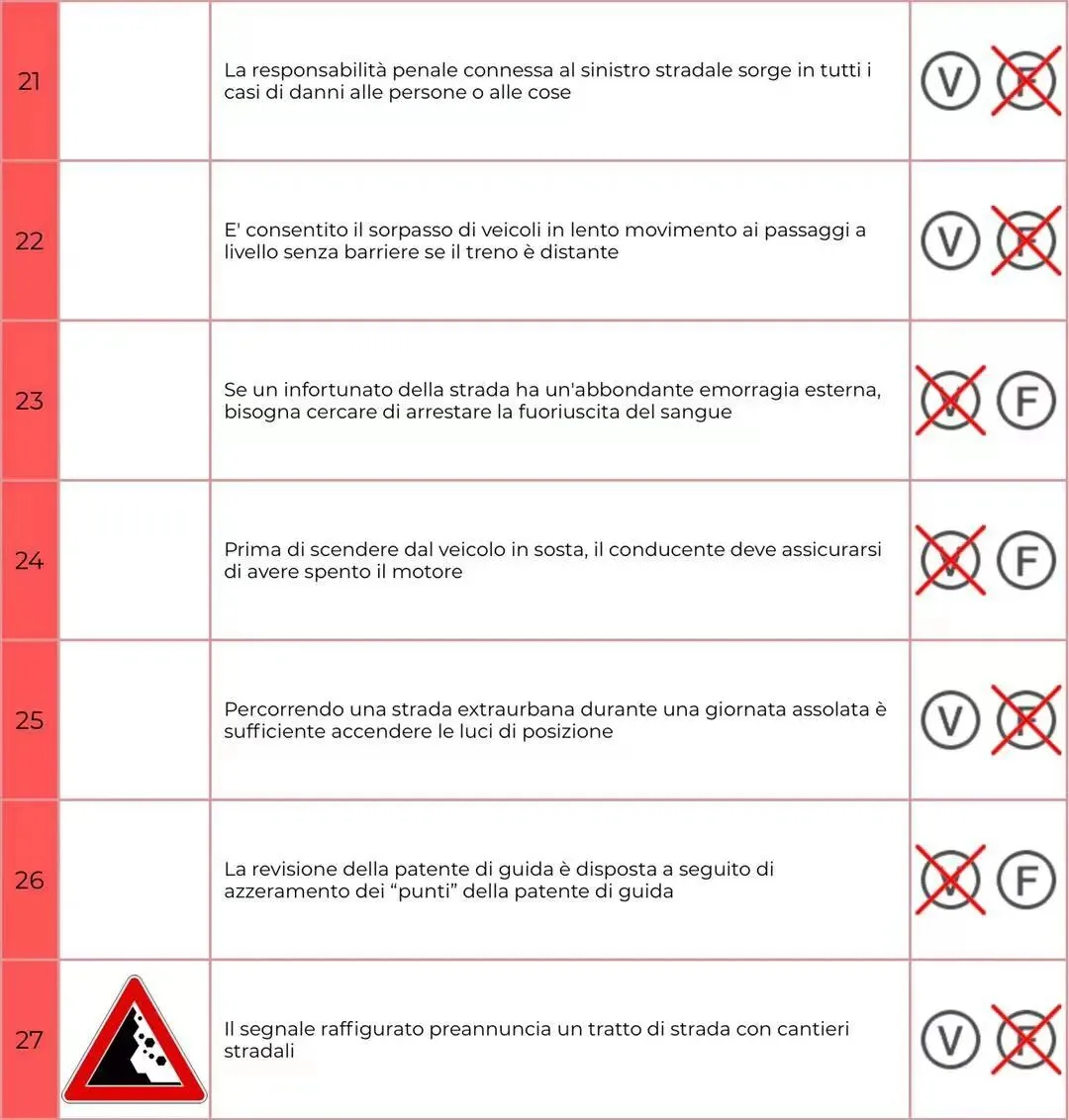 | 21 |  | La responsabilità penale connessa al sinistro stradale sorge in tutti i casi di danni alle persone o alle cose | V F |
|---|---|---|---|
| 22 |  | E' consentito il sorpasso di veicoli in lento movimento ai passaggi a livello senza barriere se il treno è distante | V F |
| 23 |  | Se un infortunato della strada ha un'abbondante emorragia esterna, bisogna cercare di arrestare la fuoriuscita del sangue | V F |
| 24 |  | Prima di scendere dal veicolo in sosta, il conducente deve assicurarsi di avere spento il motore | V F |
| 25 |  | Percorrendo una strada extraurbana durante una giornata assolata è sufficiente accendere le luci di posizione | V F |
| 26 |  | La revisione della patente di guida è disposta a seguito di azzeramento dei "punti" della patente di guida | V F |
| 27 |  | Il segnale raffigurato preannuncia un tratto di strada con cantieri stradali | V F |